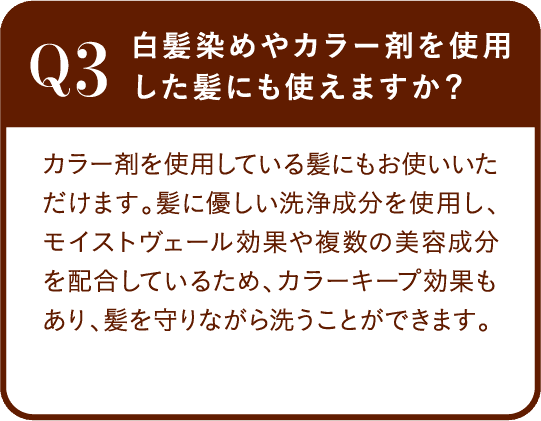 Q3 白髪染めやカラー剤を使用した髪にも使えますか？

カラー剤を使用している髪にもお使いいただけます。髪に優しい洗浄成分を使用し、モイストヴェール効果や複数の美容成分を配合しているため、カラーキープ効果もあり、髪を守りながら洗うことができます。